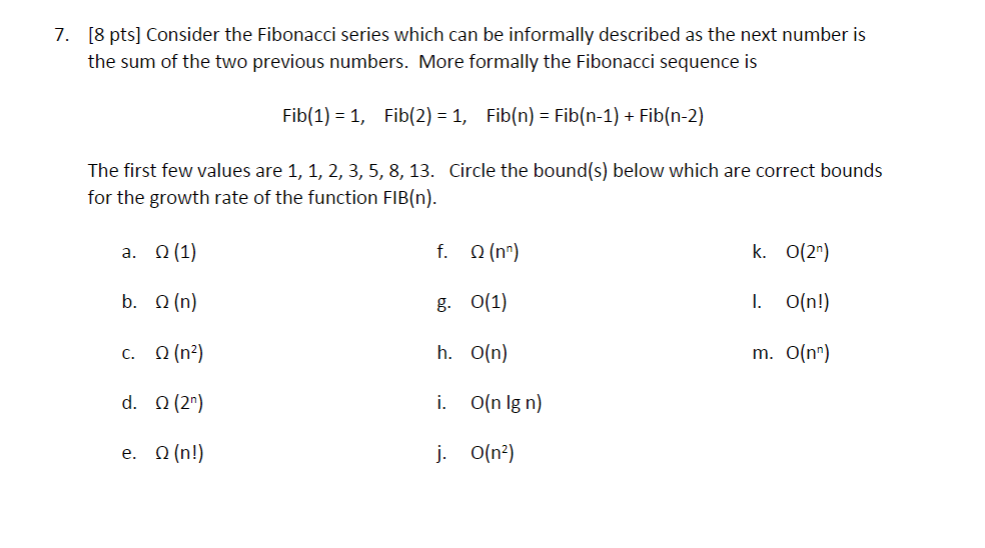 7. [8 pts] Consider the Fibonacci series which can be informally described as the next number is the sum of the two previous numbers. More formally the Fibonacci sequence is

Fib(1) = 1, Fib(2) = 1, Fib(n) = Fib(n-1) + Fib(n-2)

The first few values are 1, 1, 2, 3, 5, 8, 13. Circle the bound(s) below which are correct bounds for the growth rate of the function FIB(n).

a. $\Omega(1)$

b. $\Omega(n)$

c. $\Omega(n^2)$

d. $\Omega(2^n)$

e. $\Omega(n!)$

f. $\Omega(n^n)$

g. $O(1)$

h. $O(n)$

i. $O(n \lg n)$

j. $O(n^2)$

k. $O(2^n)$

l. $O(n!)$

m. $O(n^n)$